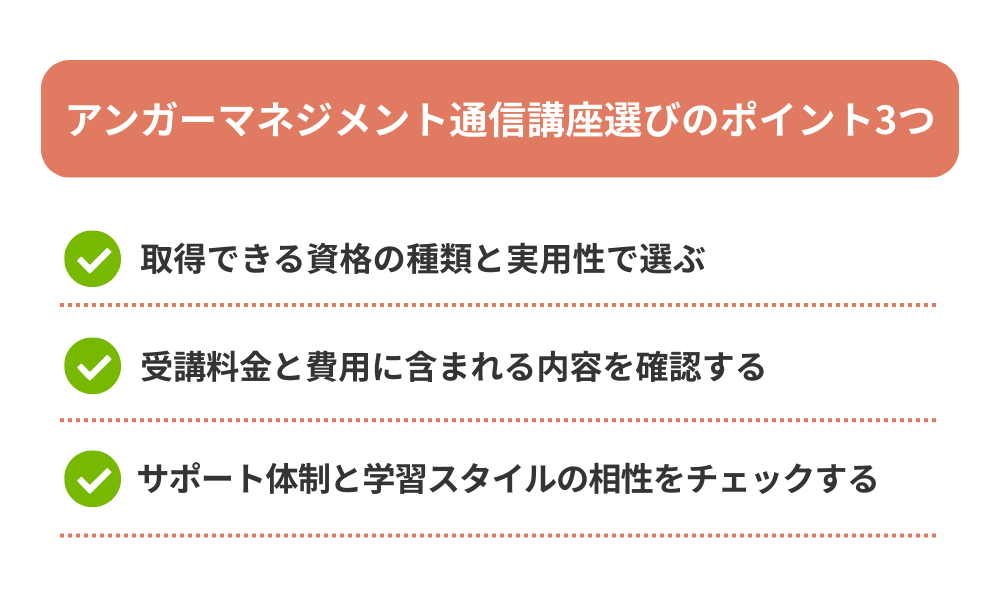 アンガーマネジメント通信講座選びのポイント3つ

取得できる資格の種類と実用性で選ぶ

受講料金と費用に含まれる内容を確認する

サポート体制と学習スタイルの相性をチェックする